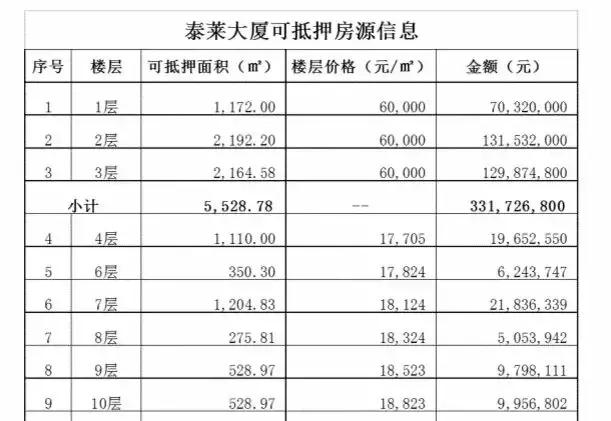 泰莱大厦可抵押房源信息

| 序号 | 楼层 | 可抵押面积（㎡） | 楼层价格（元/㎡） | 金额（元） |
|---|---|---|---|---|
| 1 | 1层 | 1,172.00 | 60,000 | 70,320,000 |
| 2 | 2层 | 2,192.20 | 60,000 | 131,532,000 |
| 3 | 3层 | 2,164.58 | 60,000 | 129,874,800 |
| 小计 | | 5,528.78 | -- | 331,726,800 |
| 4 | 4层 | 1,110.00 | 17,705 | 19,652,550 |
| 5 | 6层 | 350.30 | 17,824 | 6,243,747 |
| 6 | 7层 | 1,204.83 | 18,124 | 21,836,339 |
| 7 | 8层 | 275.81 | 18,324 | 5,053,942 |
| 8 | 9层 | 528.97 | 18,523 | 9,798,111 |
| 9 | 10层 | 528.97 | 18,823 | 9,956,802 |